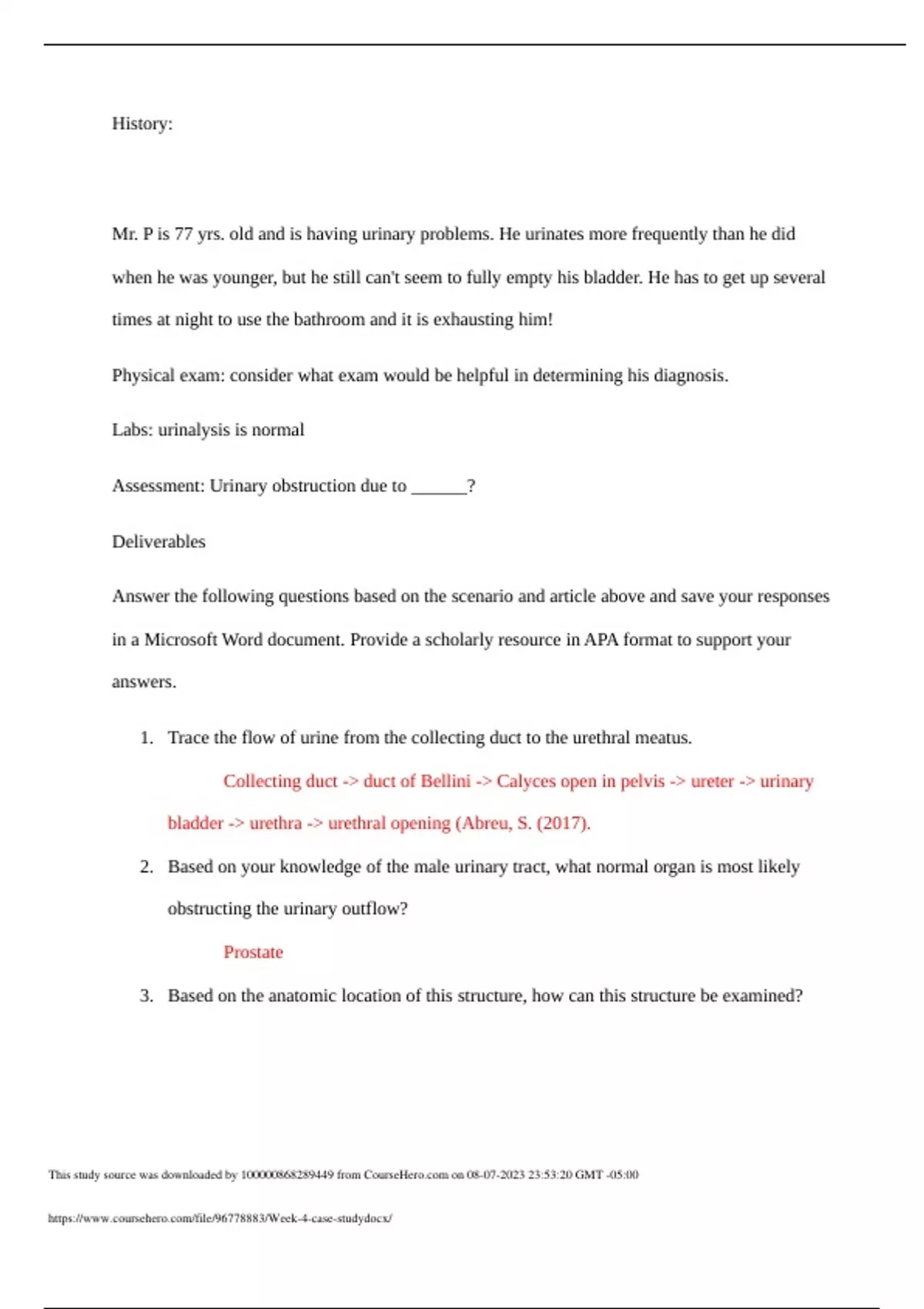 History:

Mr. P is 77 yrs. old and is having urinary problems. He urinates more frequently than he did when he was younger, but he still can't seem to fully empty his bladder. He has to get up several times at night to use the bathroom and it is exhausting him!

Physical exam: consider what exam would be helpful in determining his diagnosis.

Labs: urinalysis is normal

Assessment: Urinary obstruction due to ______?

Deliverables

Answer the following questions based on the scenario and article above and save your responses in a Microsoft Word document. Provide a scholarly resource in APA format to support your answers.

1. Trace the flow of urine from the collecting duct to the urethral meatus.

Collecting duct -> duct of Bellini -> Calyces open in pelvis -> ureter -> urinary bladder -> urethra -> urethral opening (Abreu, S. (2017).

2. Based on your knowledge of the male urinary tract, what normal organ is most likely obstructing the urinary outflow?

Prostate

3. Based on the anatomic location of this structure, how can this structure be examined?

This study source was downloaded by 100000868289449 from CourseHero.com on 08-07-2023 23:53:20 GMT -05:00

https://www.coursehero.com/file/96778883/Week-4-case-studydocx/